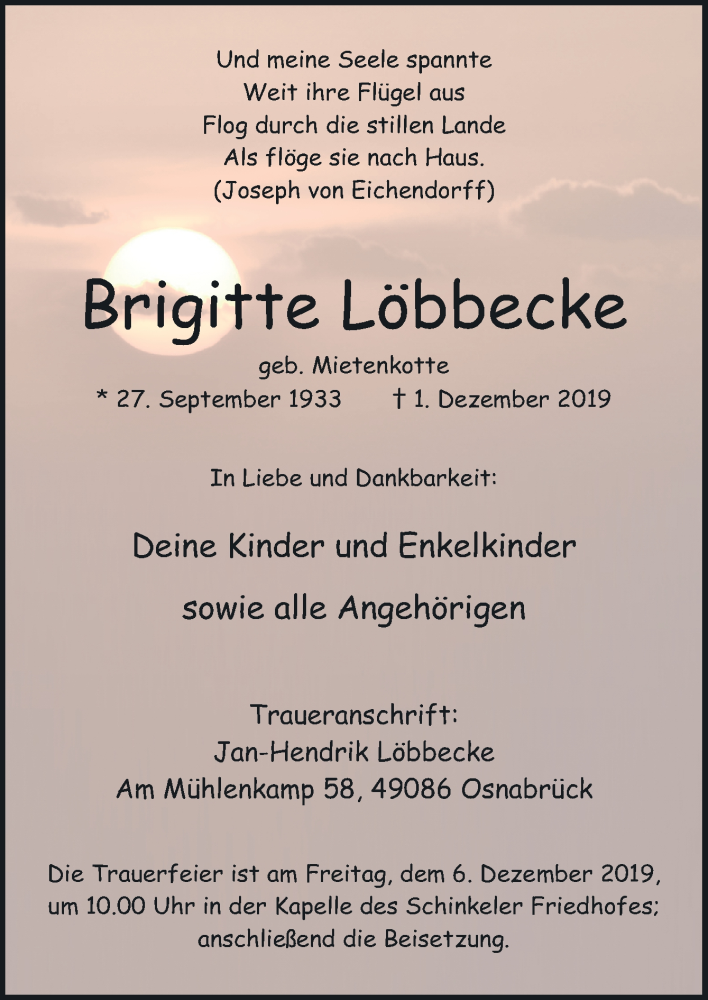 Und meine Seele spannte
Weit ihre Flügel aus
Flog durch die stillen Lande
Als flöge sie nach Haus.
(Joseph von Eichendorff)

Brigitte Löbbecke

geb. Mietenkotte
* 27. September 1933 † 1. Dezember 2019

In Liebe und Dankbarkeit:

Deine Kinder und Enkelkinder

sowie alle Angehörigen

Traueranschrift:
Jan-Hendrik Löbbecke
Am Mühlenkamp 58, 49086 Osnabrück

Die Trauerfeier ist am Freitag, dem 6. Dezember 2019, um 10.00 Uhr in der Kapelle des Schinkeler Friedhofes; anschließend die Beisetzung.